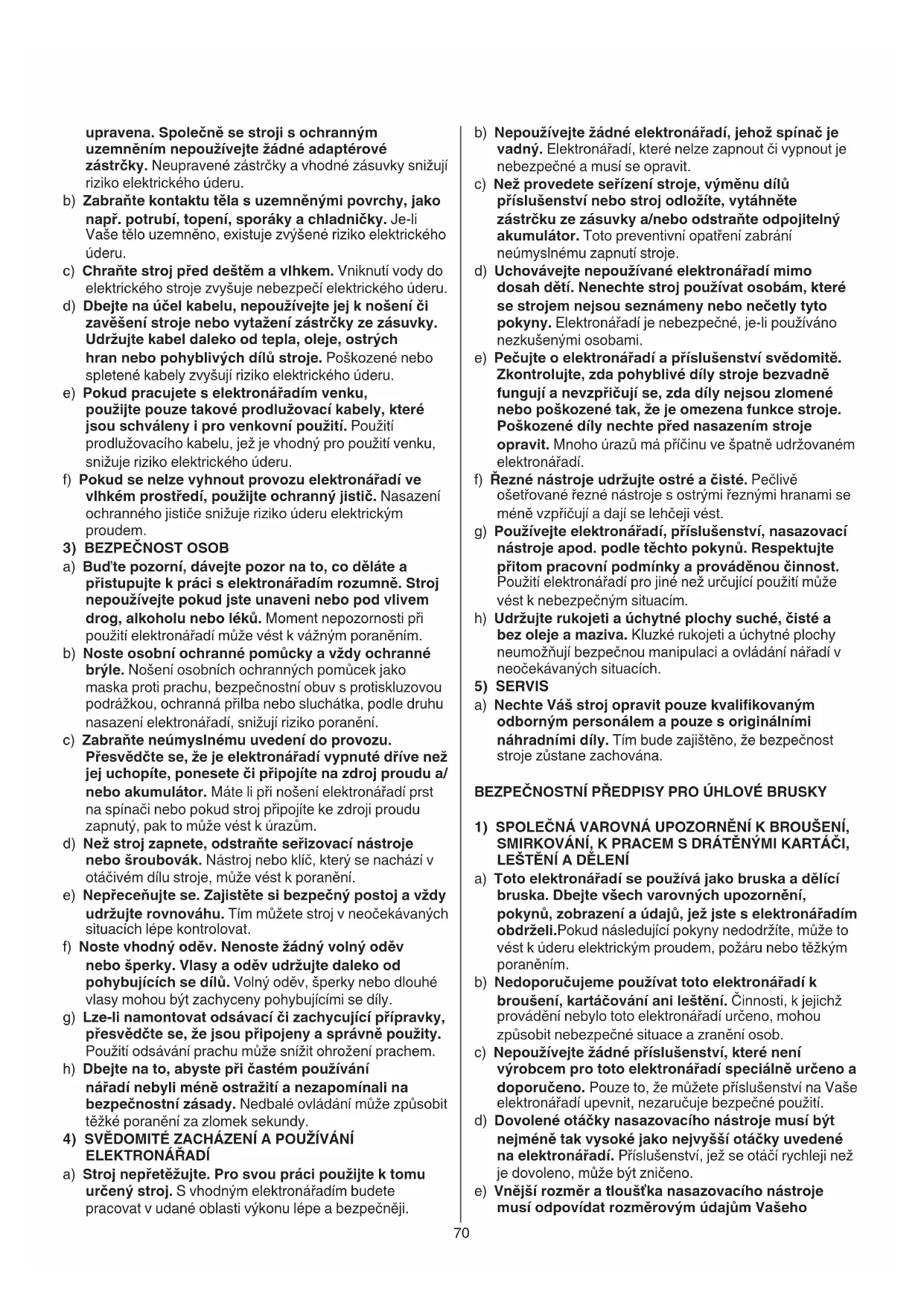 upravena. Společně se stroji s ochranným uzemněním nepoužívejte žádné adaptérové zástrčky. Neupravené zástrčky a vhodné zásuvky snižují riziko elektrického úderu.

b) Zabraňte kontaktu těla s uzemněnými povrchy, jako např. potrubí, topení, sporáky a chladničky. Je-li Vaše tělo uzemněno, existuje zvýšené riziko elektrického úderu.

c) Chraňte stroj před deštěm a vlhkem. Vniknutí vody do elektrického stroje zvyšuje nebezpečí elektrického úderu.

d) Dbejte na účel kabelu, nepoužívejte jej k nošení či zavěšení stroje nebo vytažení zástrčky ze zásuvky. Udržujte kabel daleko od tepla, oleje, ostrých hran nebo pohyblivých dílů stroje. Poškozené nebo spletené kabely zvyšují riziko elektrického úderu.

e) Pokud pracujete s elektronářadím venku, použijte pouze takové prodlužovací kabely, které jsou schváleny i pro venkovní použití. Použití prodlužovacího kabelu, jež je vhodný pro použití venku, snižuje riziko elektrického úderu.

f) Pokud se nelze vyhnout provozu elektronářadí ve vlhkém prostředí, použijte ochranný jistič. Nasazení ochranného jističe snižuje riziko úderu elektrickým proudem.

3) BEZPEČNOST OSOB

a) Buďte pozorní, dávejte pozor na to, co děláte a přistupujte k práci s elektronářadím rozumně. Stroj nepoužívejte pokud jste unaveni nebo pod vlivem drog, alkoholu nebo léků. Moment nepozornosti při použití elektronářadí může vést k vážným poraněním.

b) Noste osobní ochranné pomůcky a vždy ochranné brýle. Nošení osobních ochranných pomůcek jako maska proti prachu, bezpečnostní obuv s protiskluzovou podrážkou, ochranná přilba nebo sluchátka, podle druhu nasazení elektronářadí, snižují riziko poranění.

c) Zabraňte neúmyslnému uvedení do provozu. Přesvědčte se, že je elektronářadí vypnuté dříve než jej uchopíte, ponesete či připojíte na zdroj proudu a/ nebo akumulátor. Máte li při nošení elektronářadí prst na spínači nebo pokud stroj připojíte ke zdroji proudu zapnutý, pak to může vést k úrazům.

d) Než stroj zapnete, odstraňte seřizovací nástroje nebo šroubovák. Nástroj nebo klíč, který se nachází v otáčivém dílu stroje, může vést k poranění.

e) Nepřeceňujte se. Zajistěte si bezpečný postoj a vždy udržujte rovnováhu. Tím můžete stroj v neočekávaných situacích lépe kontrolovat.

f) Noste vhodný oděv. Nenoste žádný volný oděv nebo šperky. Vlasy a oděv udržujte daleko od pohybujících se dílů. Volný oděv, šperky nebo dlouhé vlasy mohou být zachyceny pohybujícími se díly.

g) Lze-li namontovat odsávací či zachycující přípravky, přesvědčte se, že jsou připojeny a správně použity. Použití odsávání prachu může snížit ohrožení prachem.

h) Dbejte na to, abyste při častém používání nářadí nebyli méně ostražití a nezapomínali na bezpečnostní zásady. Nedbalé ovládání může způsobit těžké poranění za zlomek sekundy.

4) SVĚDOMITÉ ZACHÁZENÍ A POUŽÍVÁNÍ ELEKTRONÁŘADÍ

a) Stroj nepřetěžujte. Pro svou práci použijte k tomu určený stroj. S vhodným elektronářadím budete pracovat v udané oblasti výkonu lépe a bezpečněji.

b) Nepoužívejte žádné elektronářadí, jehož spínač je vadný. Elektronářadí, které nelze zapnout či vypnout je nebezpečné a musí se opravit.

c) Než provedete seřízení stroje, výměnu dílů příslušenství nebo stroj odložíte, vytáhněte zástrčku ze zásuvky a/nebo odstraňte odpojitelný akumulátor. Toto preventivní opatření zabrání neúmyslnému zapnutí stroje.

d) Uchovávejte nepoužívané elektronářadí mimo dosah dětí. Nenechte stroj používat osobám, které se strojem nejsou seznámeny nebo nečetly tyto pokyny. Elektronářadí je nebezpečné, je-li používáno nezkušenými osobami.

e) Pečujte o elektronářadí a příslušenství svědomitě. Zkontrolujte, zda pohyblivé díly stroje bezvadně fungují a nevzpřičují se, zda díly nejsou zlomené nebo poškozené tak, že je omezena funkce stroje. Poškozené díly nechte před nasazením stroje opravit. Mnoho úrazů má příčinu ve špatně udržovaném elektronářadí.

f) Řezné nástroje udržujte ostré a čisté. Pečlivě ošetřované řezné nástroje s ostrými řeznými hranami se méně vzpřičují a dají se lehčeji vést.

g) Používejte elektronářadí, příslušenství, nasazovací nástroje apod. podle těchto pokynů. Respektujte přitom pracovní podmínky a prováděnou činnost. Použití elektronářadí pro jiné než určující použití může vést k nebezpečným situacím.

h) Udržujte rukojeti a úchytné plochy suché, čisté a bez oleje a maziva. Kluzké rukojeti a úchytné plochy neumožňují bezpečnou manipulaci a ovládání nářadí v neočekávaných situacích.

5) SERVIS

a) Nechte Váš stroj opravit pouze kvalifikovaným odborným personálem a pouze s originálními náhradními díly. Tím bude zajištěno, že bezpečnost stroje zůstane zachována.

BEZPEČNOSTNÍ PŘEDPISY PRO ÚHLOVÉ BRUSKY

1) SPOLEČNÁ VAROVNÁ UPOZORNĚNÍ K BROUŠENÍ, SMIRKOVÁNÍ, K PRACEM S DRÁTĚNÝMI KARTÁČI, LEŠTĚNÍ A DĚLENÍ

a) Toto elektronářadí se používá jako bruska a dělící bruska. Dbejte všech varovných upozornění, pokynů, zobrazení a údajů, jež jste s elektronářadím obdrželi.Pokud následující pokyny nedodržíte, může to vést k úderu elektrickým proudem, požáru nebo těžkým poraněním.

b) Nedoporučujeme používat toto elektronářadí k broušení, kartáčování ani leštění. Činnosti, k jejichž provádění nebylo toto elektronářadí určeno, mohou způsobit nebezpečné situace a zranění osob.

c) Nepoužívejte žádné příslušenství, které není výrobcem pro toto elektronářadí speciálně určeno a doporučeno. Pouze to, že můžete příslušenství na Vaše elektronářadí upevnit, nezaručuje bezpečné použití.

d) Dovolené otáčky nasazovacího nástroje musí být nejméně tak vysoké jako nejvyšší otáčky uvedené na elektronářadí. Příslušenství, jež se otáčí rychleji než je dovoleno, může být zničeno.

e) Vnější rozměr a tloušťka nasazovacího nástroje musí odpovídat rozměrovým údajům Vašeho

70